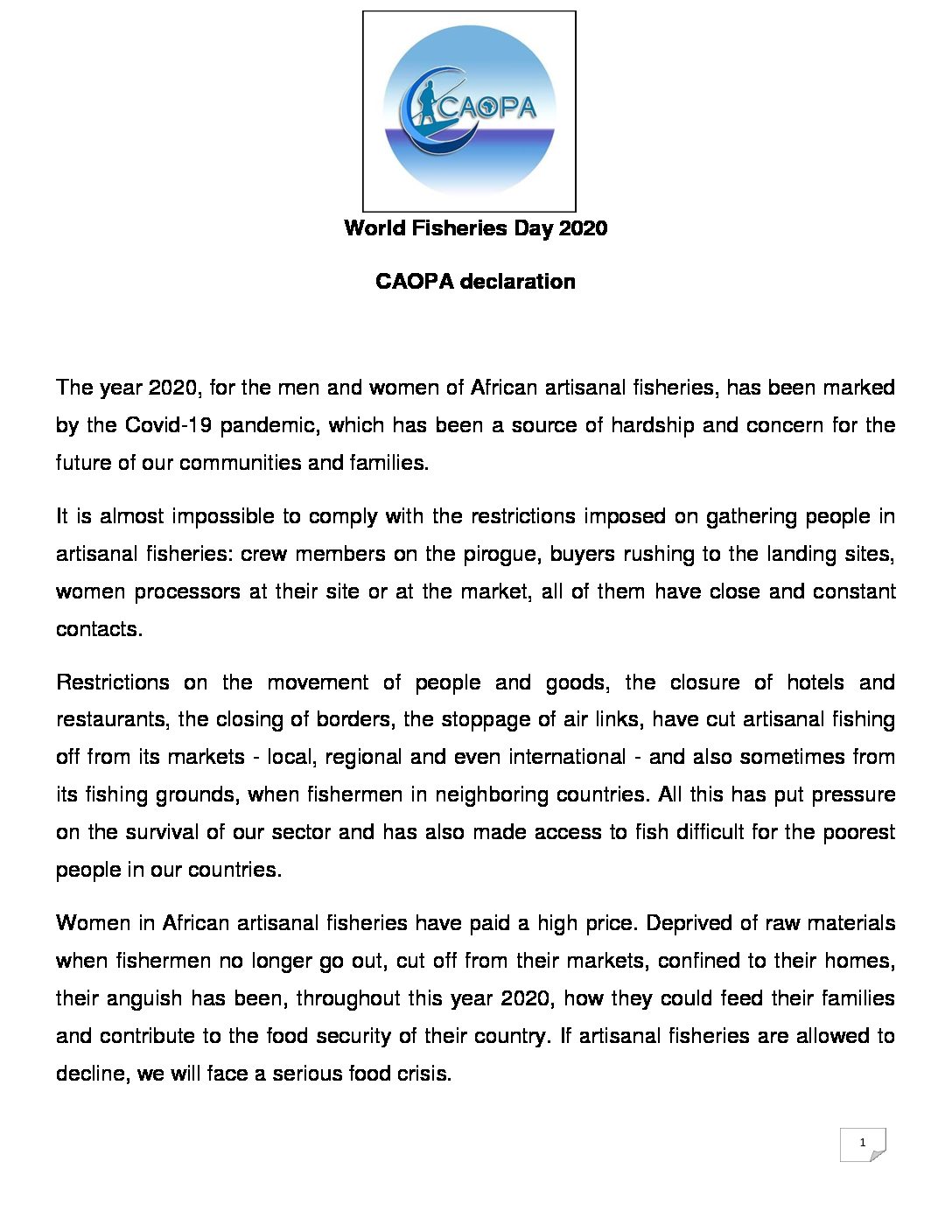 CAOPA

World Fisheries Day 2020

CAOPA declaration

The year 2020, for the men and women of African artisanal fisheries, has been marked by the Covid-19 pandemic, which has been a source of hardship and concern for the future of our communities and families.

It is almost impossible to comply with the restrictions imposed on gathering people in artisanal fisheries: crew members on the pirogue, buyers rushing to the landing sites, women processors at their site or at the market, all of them have close and constant contacts.

Restrictions on the movement of people and goods, the closure of hotels and restaurants, the closing of borders, the stoppage of air links, have cut artisanal fishing off from its markets - local, regional and even international - and also sometimes from its fishing grounds, when fishermen in neighboring countries. All this has put pressure on the survival of our sector and has also made access to fish difficult for the poorest people in our countries.

Women in African artisanal fisheries have paid a high price. Deprived of raw materials when fishermen no longer go out, cut off from their markets, confined to their homes, their anguish has been, throughout this year 2020, how they could feed their families and contribute to the food security of their country. If artisanal fisheries are allowed to decline, we will face a serious food crisis.

1